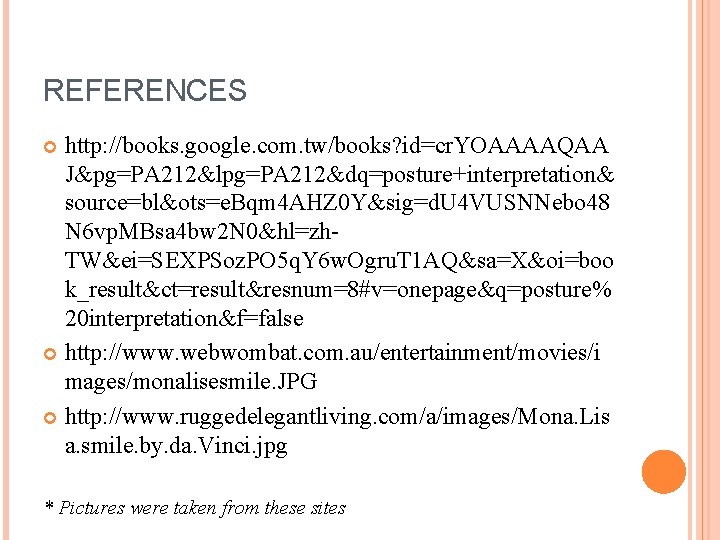 REFERENCES

http://books.google.com.tw/books?id=crYOAAAAQAAJ&pg=PA212&lpg=PA212&dq=posture+interpretation&source=bl&ots=eBqm4AHZ0Y&sig=dU4VUSNNebo48N6vpMBsa4bw2N0&hl=zh-TW&ei=SEXPSozPO5qY6wOgruT1AQ&sa=X&oi=book_result&ct=result&resnum=8#v=onepage&q=posture%20interpretation&f=false

http://www.webwombat.com.au/entertainment/movies/images/monalisesmile.JPG

http://www.ruggedelegantliving.com/a/images/Mona.Lisa.smile.by.da.Vinci.jpg

* Pictures were taken from these sites